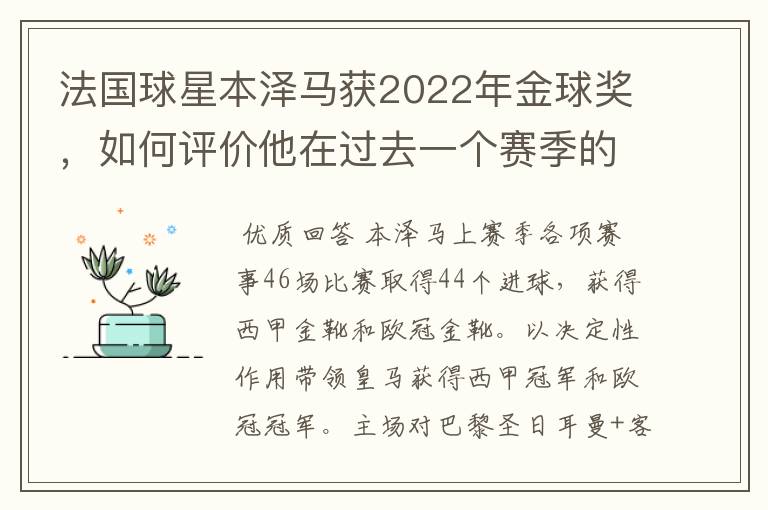 法国球星本泽马获2022年金球奖，如何评价他在过去一个赛季的

优质回答 本泽马上赛季各项赛事46场比赛取得44个进球，获得西甲金靴和欧冠金靴。以决定性作用带领皇马获得西甲冠军和欧冠冠军。主场对巴黎圣日耳曼+客